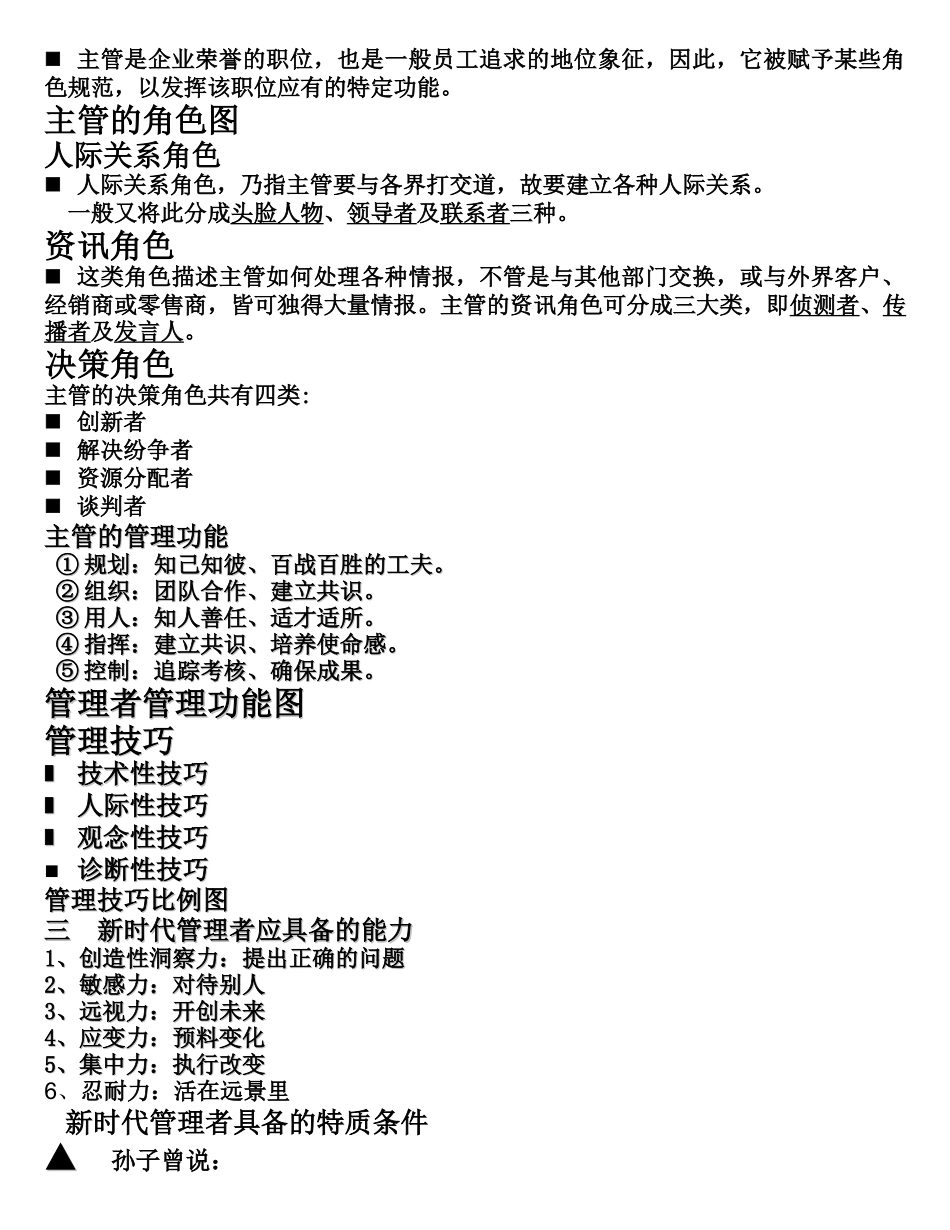 ■ 主管是企业荣誉的职位，也是一般员工追求的地位象征，因此，它被赋予某些角色规范，以发挥该职位应有的特定功能。

主管的角色图

人际关系角色

■ 人际关系角色，乃指主管要与各界打交道，故要建立各种人际关系。
一般又将此分成头脸人物、领导者及联系者三种。

资讯角色

■ 这类角色描述主管如何处理各种情报，不管是与其他部门交换，或与外界客户、经销商或零售商，皆可独得大量情报。主管的资讯角色可分成三大类，即侦测者、传播者及发言人。

决策角色

主管的决策角色共有四类:
■ 创新者
■ 解决纷争者
■ 资源分配者
■ 谈判者

主管的管理功能
① 规划：知己知彼、百战百胜的工夫。
② 组织：团队合作、建立共识。
③ 用人：知人善任、适才适所。
④ 指挥：建立共识、培养使命感。
⑤ 控制：追踪考核、确保成果。

管理者管理功能图

管理技巧

■ 技术性技巧
■ 人际性技巧
■ 观念性技巧
■ 诊断性技巧

管理技巧比例图

三 新时代管理者应具备的能力
1、创造性洞察力：提出正确的问题
2、敏感力：对待别人
3、远视力：开创未来
4、应变力：预料变化
5、集中力：执行改变
6、忍耐力：活在远景里

新时代管理者具备的特质条件

▲ 孙子曾说：